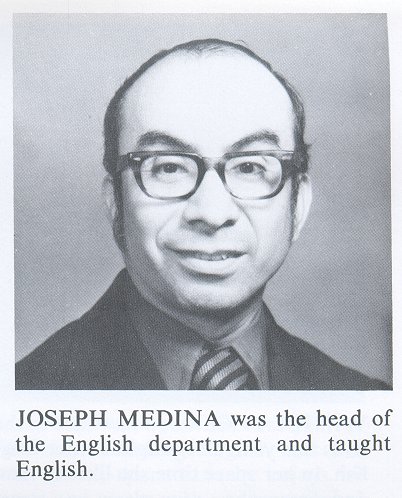 JOSEPH MEDINA was the head of the English department and taught English.